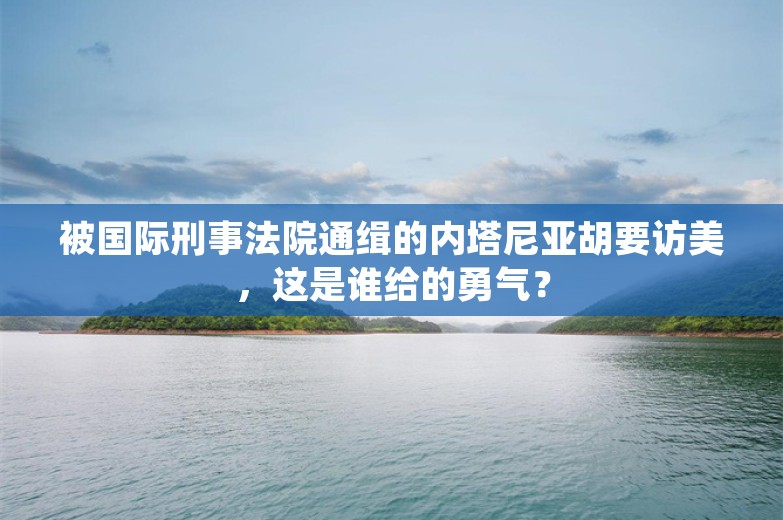 被国际刑事法院通缉的内塔尼亚胡要访美，这是谁给的勇气？